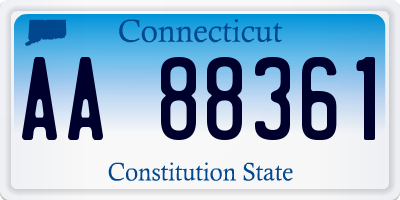 Connecticut

AA 88361

Constitution State